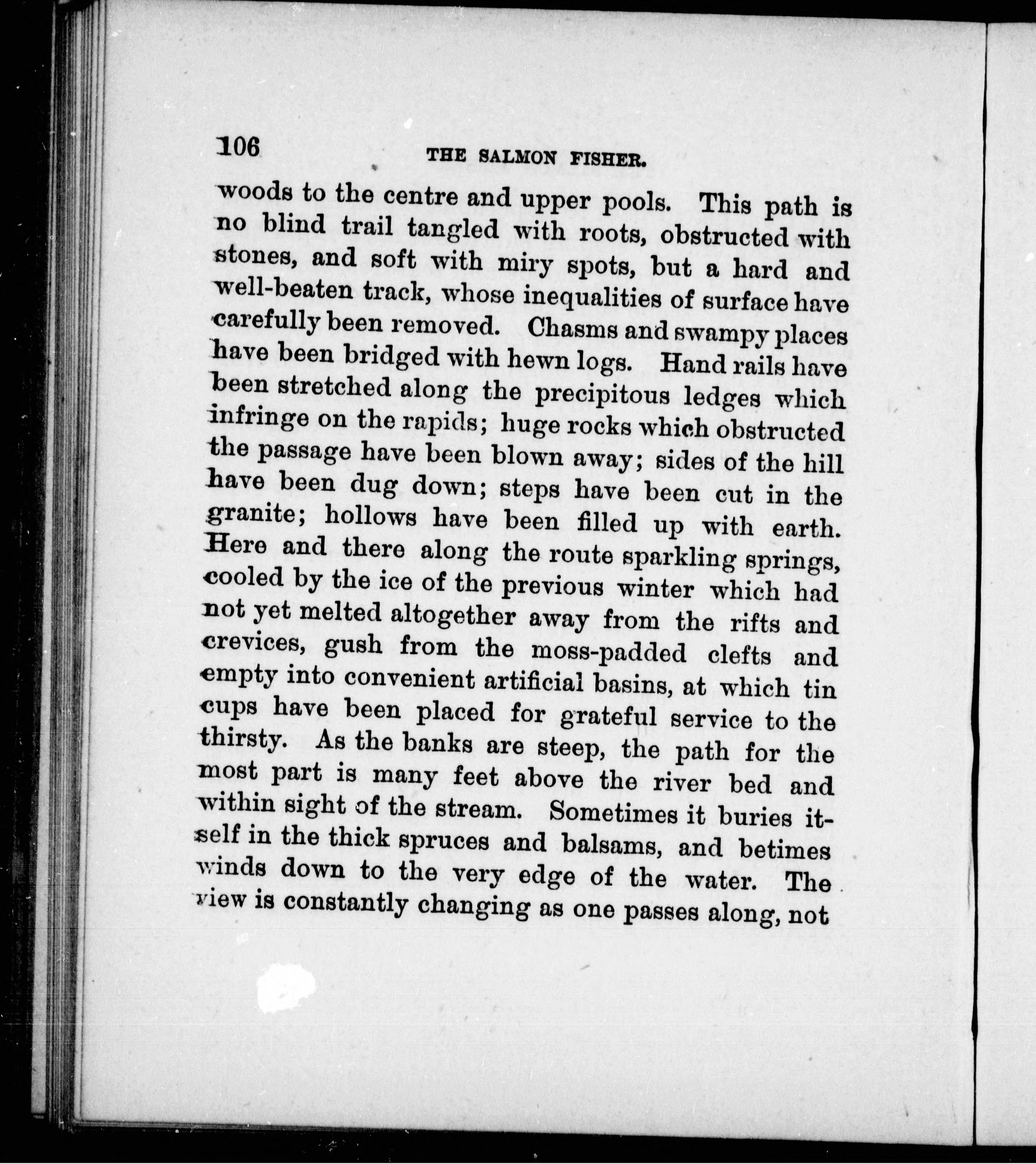 106 THE SALMON FISHER.

woods to the centre and upper pools. This path is no blind trail tangled with roots, obstructed with stones, and soft with miry spots, but a hard and well-beaten track, whose inequalities of surface have carefully been removed. Chasms and swampy places have been bridged with hewn logs. Hand rails have been stretched along the precipitous ledges which infringe on the rapids; huge rocks which obstructed the passage have been blown away; sides of the hill have been dug down; steps have been cut in the granite; hollows have been filled up with earth. Here and there along the route sparkling springs, cooled by the ice of the previous winter which had not yet melted altogether away from the rifts and crevices, gush from the moss-padded clefts and empty into convenient artificial basins, at which tin cups have been placed for grateful service to the thirsty. As the banks are steep, the path for the most part is many feet above the river bed and within sight of the stream. Sometimes it buries itself in the thick spruces and balsams, and betimes winds down to the very edge of the water. The view is constantly changing as one passes along, not